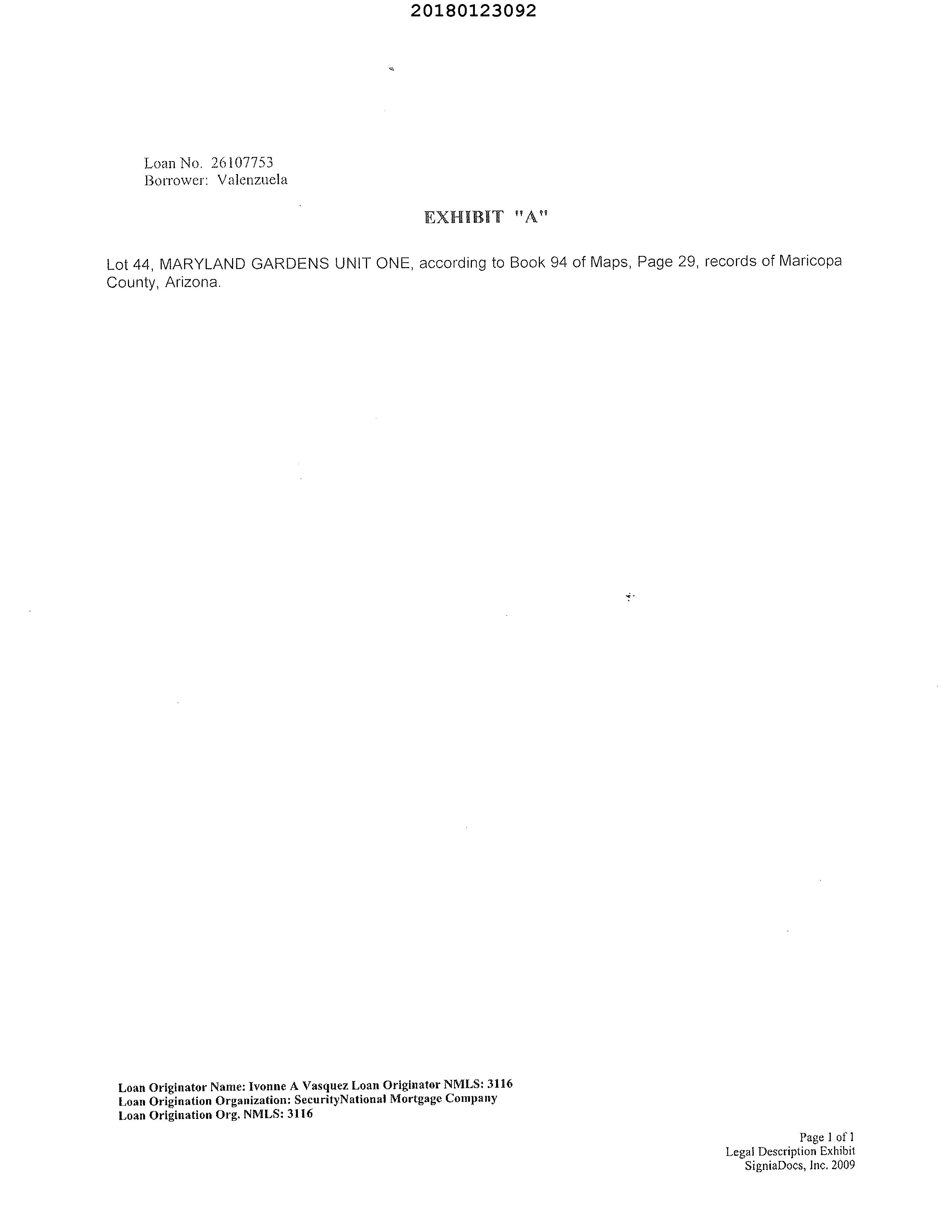 20180123092

Loan No. 26107753
Borrower: Valenzuela

EXHIBIT "A"

Lot 44, MARYLAND GARDENS UNIT ONE, according to Book 94 of Maps, Page 29, records of Maricopa County, Arizona.

Loan Originator Name: Ivonne A Vasquez Loan Originator NMLS: 3116
Loan Origination Organization: SecurityNational Mortgage Company
Loan Origination Org. NMLS: 3116

Page 1 of 1
Legal Description Exhibit
SigniaDocs, Inc. 2009